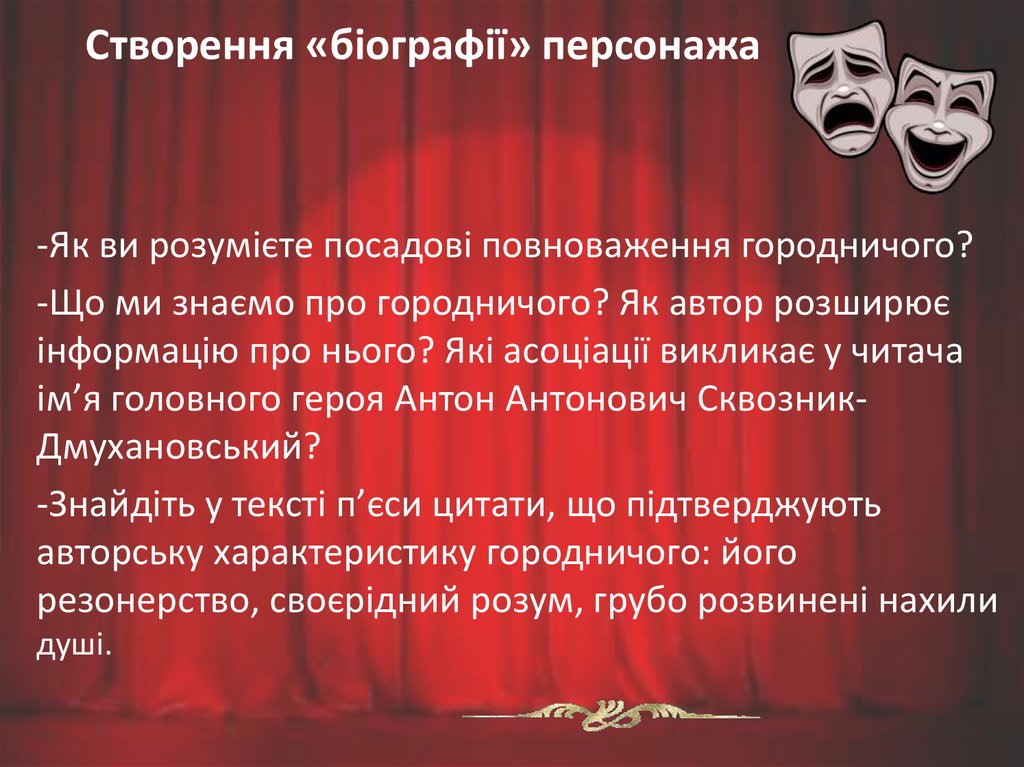 Створення «біографії» персонажа

-Як ви розумієте посадові повноваження городничого?

-Що ми знаємо про городничого? Як автор розширює інформацію про нього? Які асоціації викликає у читача ім'я головного героя Антон Антонович Сквозник-Дмухановський?

-Знайдіть у тексті п'єси цитати, що підтверджують авторську характеристику городничого: його резонерство, своєрідний розум, грубо розвинені нахили душі.